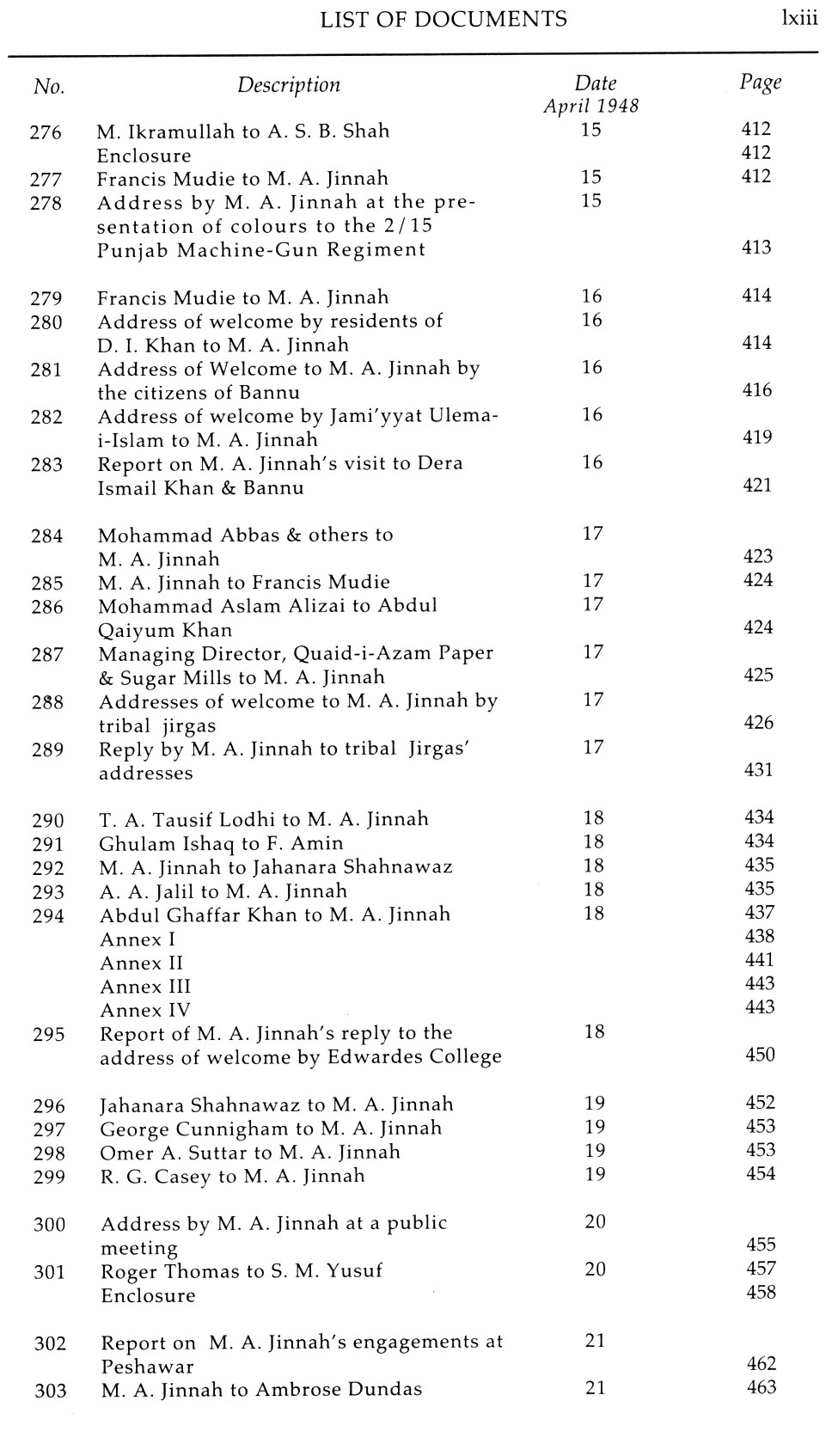 LIST OF DOCUMENTS lxiii

| No. | Description | Date April 1948 | Page |
|---|---|---|---|
| 276 | M. Ikramullah to A. S. B. Shah | 15 | 412 |
| | Enclosure | | 412 |
| 277 | Francis Mudie to M. A. Jinnah | 15 | 412 |
| 278 | Address by M. A. Jinnah at the presentation of colours to the 2/15 Punjab Machine-Gun Regiment | 15 | 413 |
| 279 | Francis Mudie to M. A. Jinnah | 16 | 414 |
| 280 | Address of welcome by residents of D. I. Khan to M. A. Jinnah | 16 | 414 |
| 281 | Address of Welcome to M. A. Jinnah by the citizens of Bannu | 16 | 416 |
| 282 | Address of welcome by Jami'yyat Ulema-i-Islam to M. A. Jinnah | 16 | 419 |
| 283 | Report on M. A. Jinnah's visit to Dera Ismail Khan & Bannu | 16 | 421 |
| 284 | Mohammad Abbas & others to M. A. Jinnah | 17 | 423 |
| 285 | M. A. Jinnah to Francis Mudie | 17 | 424 |
| 286 | Mohammad Aslam Alizai to Abdul Qaiyum Khan | 17 | 424 |
| 287 | Managing Director, Quaid-i-Azam Paper & Sugar Mills to M. A. Jinnah | 17 | 425 |
| 288 | Addresses of welcome to M. A. Jinnah by tribal jirgas | 17 | 426 |
| 289 | Reply by M. A. Jinnah to tribal Jirgas' addresses | 17 | 431 |
| 290 | T. A. Tausif Lodhi to M. A. Jinnah | 18 | 434 |
| 291 | Ghulam Ishaq to F. Amin | 18 | 434 |
| 292 | M. A. Jinnah to Jahanara Shahnawaz | 18 | 435 |
| 293 | A. A. Jalil to M. A. Jinnah | 18 | 435 |
| 294 | Abdul Ghaffar Khan to M. A. Jinnah | 18 | 437 |
| | Annex I | | 438 |
| | Annex II | | 441 |
| | Annex III | | 443 |
| | Annex IV | | 443 |
| 295 | Report of M. A. Jinnah's reply to the address of welcome by Edwardes College | 18 | 450 |
| 296 | Jahanara Shahnawaz to M. A. Jinnah | 19 | 452 |
| 297 | George Cunnigham to M. A. Jinnah | 19 | 453 |
| 298 | Omer A. Suttar to M. A. Jinnah | 19 | 453 |
| 299 | R. G. Casey to M. A. Jinnah | 19 | 454 |
| 300 | Address by M. A. Jinnah at a public meeting | 20 | 455 |
| 301 | Roger Thomas to S. M. Yusuf | 20 | 457 |
| | Enclosure | | 458 |
| 302 | Report on M. A. Jinnah's engagements at Peshawar | 21 | 462 |
| 303 | M. A. Jinnah to Ambrose Dundas | 21 | 463 |